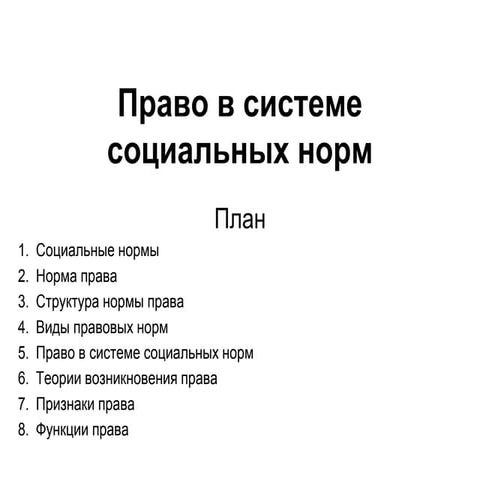 Право в системе социальных норм

План

1. Социальные нормы
2. Норма права
3. Структура нормы права
4. Виды правовых норм
5. Право в системе социальных норм
6. Теории возникновения права
7. Признаки права
8. Функции права